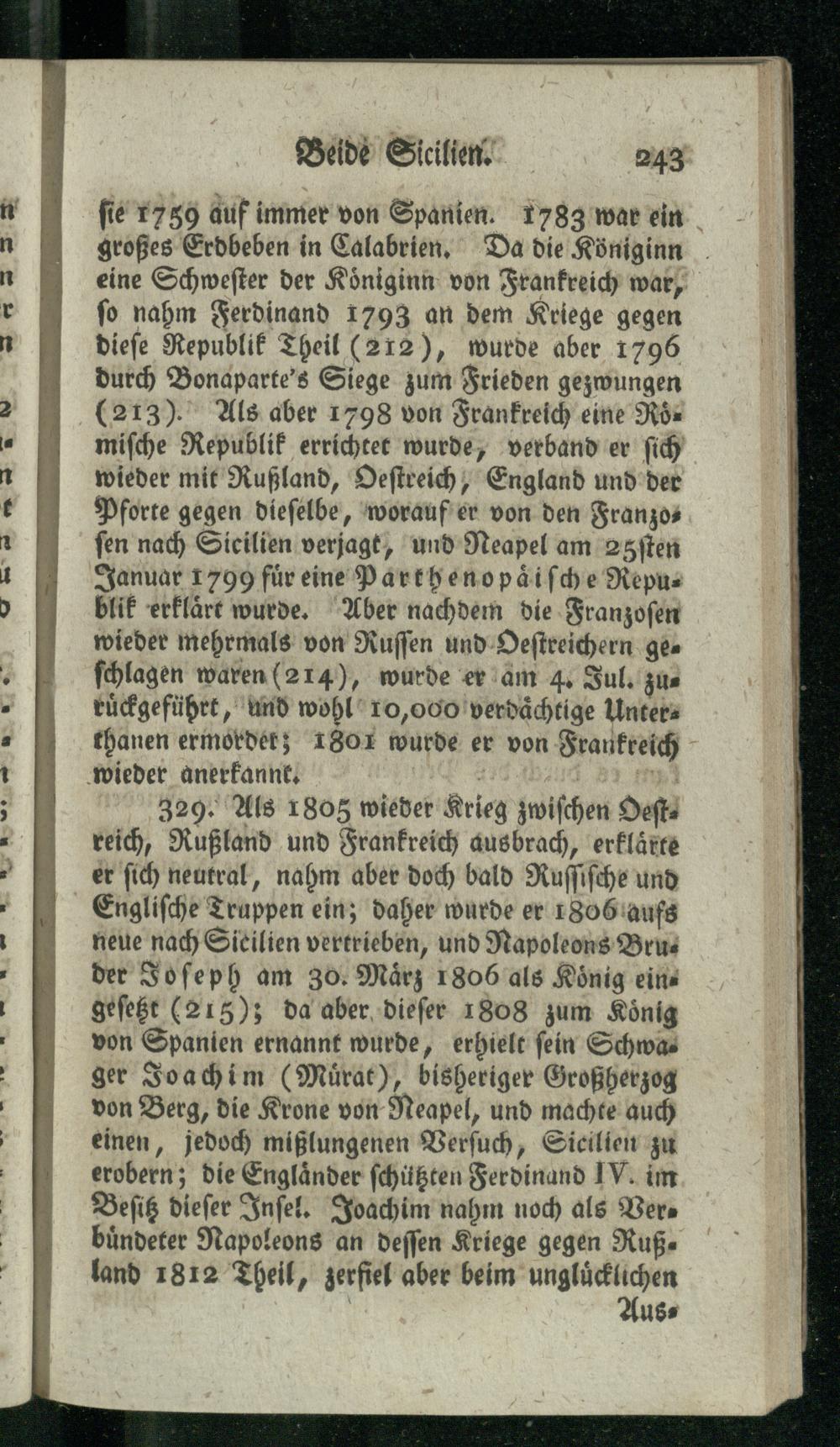 Beide Sicilien. 243

sie 1759 auf immer von Spanien. 1783 war ein großes Erdbeben in Calabrien. Da die Königinn eine Schwester der Königinn von Frankreich war, so nahm Ferdinand 1793 an dem Kriege gegen diese Republik Theil (212), wurde aber 1796 durch Bonaparte's Siege zum Frieden gezwungen (213). Als aber 1798 von Frankreich eine Römische Republik errichtet wurde, verband er sich wieder mit Rußland, Oestreich, England und der Pforte gegen dieselbe, worauf er von den Franzosen nach Sicilien verjagt, und Neapel am 25sten Januar 1799 für eine Parthenopäische Republik erklärt wurde. Aber nachdem die Franzosen wieder mehrmals von Russen und Oestreichern geschlagen waren (214), wurde er am 4. Jul. zurückgeführt, und wohl 10,000 verdächtige Unterthanen ermordet; 1801 wurde er von Frankreich wieder anerkannt.

329. Als 1805 wieder Krieg zwischen Oestreich, Rußland und Frankreich ausbrach, erklärte er sich neutral, nahm aber doch bald Russische und Englische Truppen ein; daher wurde er 1806 aufs neue nach Sicilien vertrieben, und Napoleons Bruder Joseph am 30. März 1806 als König eingesetzt (215); da aber dieser 1808 zum König von Spanien ernannt wurde, erhielt sein Schwager Joachim (Mürat), bisheriger Großherzog von Berg, die Krone von Neapel, und machte auch einen, jedoch mißlungenen Versuch, Sicilien zu erobern; die Engländer schützten Ferdinand IV. im Besitz dieser Insel. Joachim nahm noch als Verbündeter Napoleons an dessen Kriege gegen Rußland 1812 Theil, zerfiel aber beim unglücklichen

Aus-